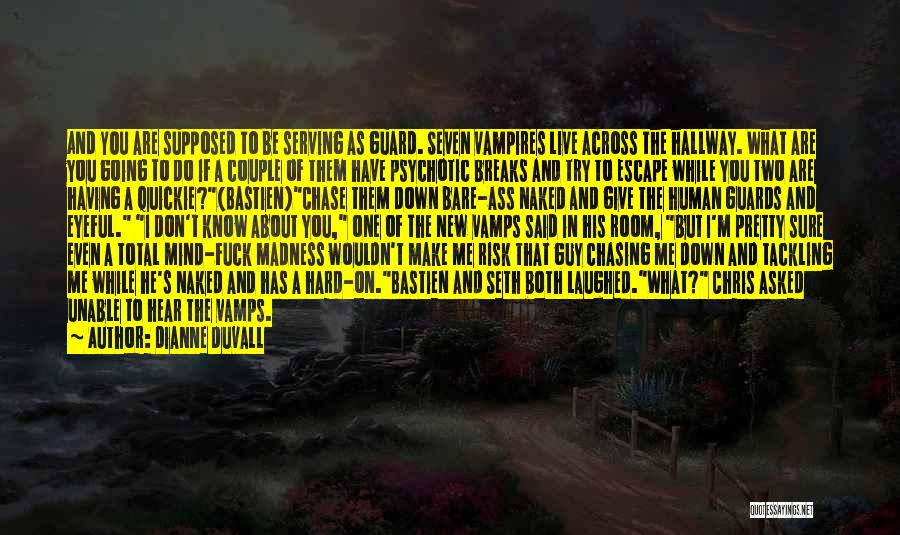 AND YOU ARE SUPPOSED TO BE SERVING AS GUARD. SEVEN VAMPIRES LIVE ACROSS THE HALLWAY. WHAT ARE YOU GOING TO DO IF A COUPLE OF THEM HAVE PSYCHOTIC BREAKS AND TRY TO ESCAPE WHILE YOU TWO ARE HAVING A QUICKIE?"(BASTIEN)"CHASE THEM DOWN BARE-ASS NAKED AND GIVE THE HUMAN GUARDS AND EYEFUL." "I DON'T KNOW ABOUT YOU," ONE OF THE NEW VAMPS SAID IN HIS ROOM, "BUT I'M PRETTY SURE EVEN A TOTAL MIND-FUCK MADNESS WOULDN'T MAKE ME RISK THAT GUY CHASING ME DOWN AND TACKLING ME WHILE HE'S NAKED AND HAS A HARD-ON."BASTIEN AND SETH BOTH LAUGHED."WHAT?" CHRIS ASKED UNABLE TO HEAR THE VAMPS.

~ AUTHOR: DIANNE DUVALL

QUOTESSAYINGS.NET